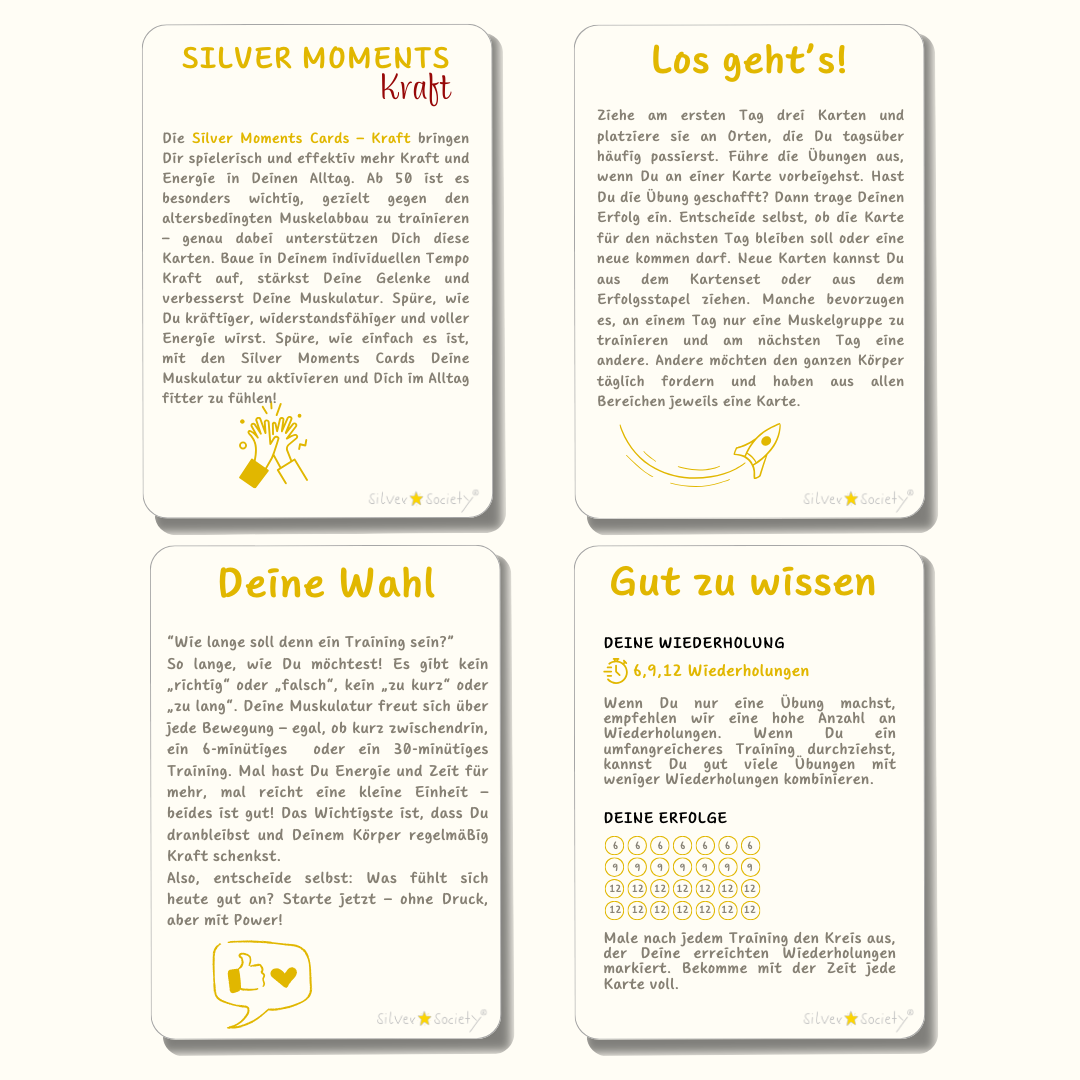 SILVER MOMENTS
Kraft

Die Silver Moments Cards – Kraft bringen Dir spielerisch und effektiv mehr Kraft und Energie in Deinen Alltag. Ab 50 ist es besonders wichtig, gezielt gegen den altersbedingten Muskelabbau zu trainieren – genau dabei unterstützen Dich diese Karten. Baue in Deinem individuellen Tempo Kraft auf, stärkst Deine Gelenke und verbesserst Deine Muskulatur. Spüre, wie Du kräftiger, widerstandsfähiger und voller Energie wirst. Spüre, wie einfach es ist, mit den Silver Moments Cards Deine Muskulatur zu aktivieren und Dich im Alltag fitter zu fühlen!

Silver Society®

Los geht's!

Ziehe am ersten Tag drei Karten und platziere sie an Orten, die Du tagsüber häufig passierst. Führe die Übungen aus, wenn Du an einer Karte vorbeigehst. Hast Du die Übung geschafft? Dann trage Deinen Erfolg ein. Entscheide selbst, ob die Karte für den nächsten Tag bleiben soll oder eine neue kommen darf. Neue Karten kannst Du aus dem Kartenset oder aus dem Erfolgsstapel ziehen. Manche bevorzugen es, an einem Tag nur eine Muskelgruppe zu trainieren und am nächsten Tag eine andere. Andere möchten den ganzen Körper täglich fordern und haben aus allen Bereichen jeweils eine Karte.

Silver Society®

Deine Wahl

"Wie lange soll denn ein Training sein?"
So lange, wie Du möchtest! Es gibt kein „richtig" oder „falsch", kein „zu kurz" oder „zu lang". Deine Muskulatur freut sich über jede Bewegung – egal, ob kurz zwischendrin, ein 6-minütiges oder ein 30-minütiges Training. Mal hast Du Energie und Zeit für mehr, mal reicht eine kleine Einheit – beides ist gut! Das Wichtigste ist, dass Du dranbleibst und Deinem Körper regelmäßig Kraft schenkst.
Also, entscheide selbst: Was fühlt sich heute gut an? Starte jetzt – ohne Druck, aber mit Power!

Silver Society®

Gut zu wissen

DEINE WIEDERHOLUNG
6,9,12 Wiederholungen

Wenn Du nur eine Übung machst, empfehlen wir eine hohe Anzahl an Wiederholungen. Wenn Du ein umfangreicheres Training durchziehst, kannst Du gut viele Übungen mit weniger Wiederholungen kombinieren.

DEINE ERFOLGE

6 6 6 6 6 6 6
9 9 9 9 9 9 9
12 12 12 12 12 12 12
12 12 12 12 12 12 12

Male nach jedem Training den Kreis aus, der Deine erreichten Wiederholungen markiert. Bekomme mit der Zeit jede Karte voll.

Silver Society®